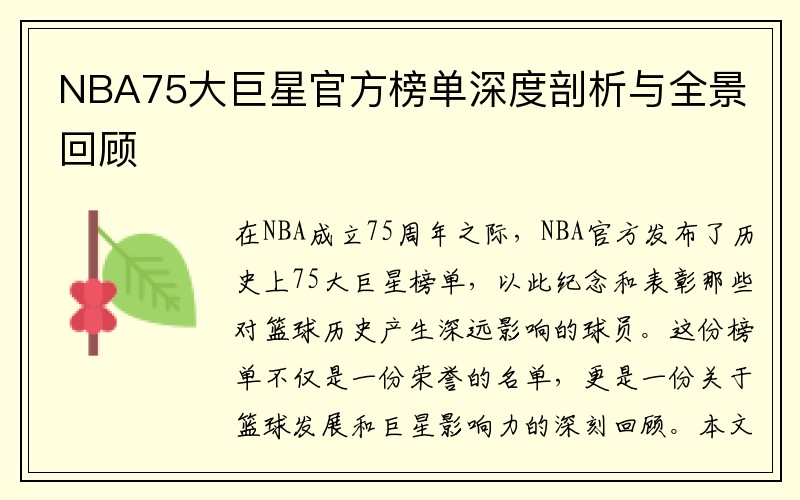 NBA75大巨星官方榜单深度剖析与全景回顾

在NBA成立75周年之际，NBA官方发布了历史上75大巨星榜单，以此纪念和表彰那些对篮球历史产生深远影响的球员。这份榜单不仅是一份荣誉的名单，更是一份关于篮球发展和巨星影响力的深刻回顾。本文